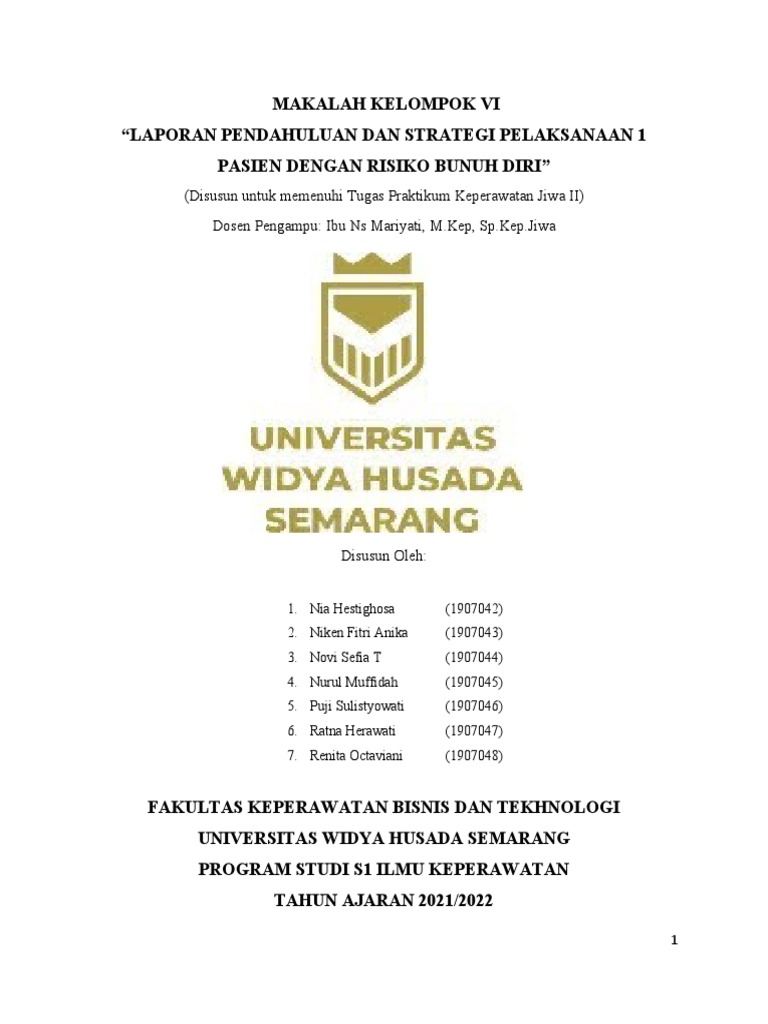 MAKALAH KELOMPOK VI
“LAPORAN PENDAHULUAN DAN STRATEGI PELAKSANAAN 1 PASIEN DENGAN RISIKO BUNUH DIRI”
(Disusun untuk memenuhi Tugas Praktikum Keperawatan Jiwa II)
Dosen Pengampu: Ibu Ns Mariyati, M.Kep, Sp.Kep.Jiwa

UNIVERSITAS
WIDYA HUSADA
SEMARANG

Disusun Oleh:

1. Nia Hestighosa (1907042)
2. Niken Fitri Anika (1907043)
3. Novi Sefia T (1907044)
4. Nurul Muffidah (1907045)
5. Puji Sulistyowati (1907046)
6. Ratna Herawati (1907047)
7. Renita Octaviani (1907048)

FAKULTAS KEPERAWATAN BISNIS DAN TEKHNOLOGI
UNIVERSITAS WIDYA HUSADA SEMARANG
PROGRAM STUDI S1 ILMU KEPERAWATAN
TAHUN AJARAN 2021/2022

1